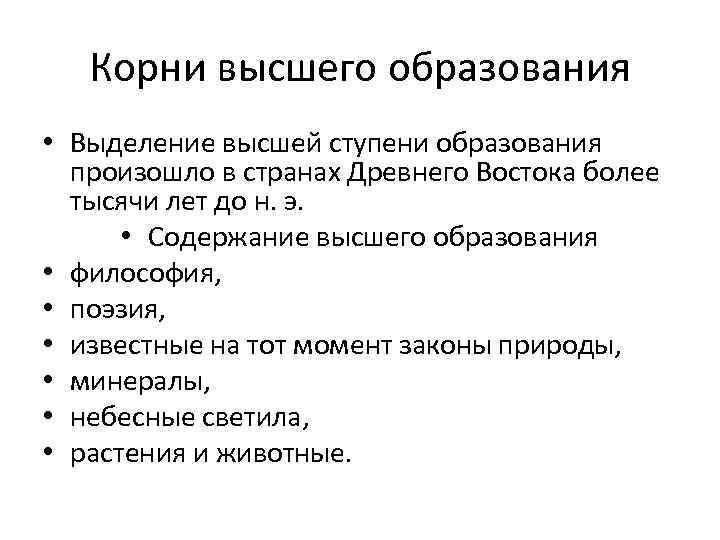 Корни высшего образования

• Выделение высшей ступени образования произошло в странах Древнего Востока более тысячи лет до н. э.
• Содержание высшего образования
• философия,
• поэзия,
• известные на тот момент законы природы,
• минералы,
• небесные светила,
• растения и животные.